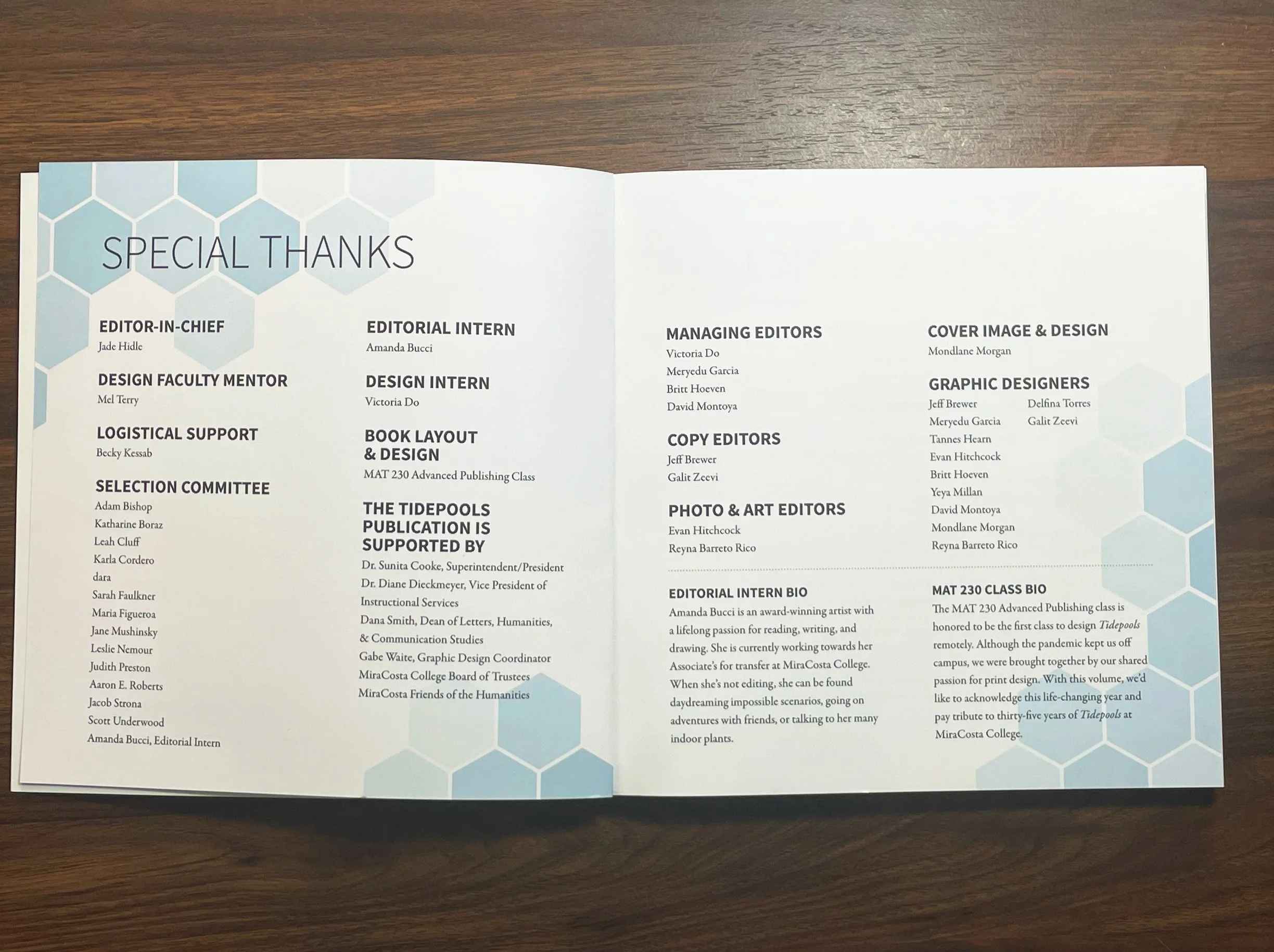 SPECIAL THANKS

EDITOR-IN-CHIEF
Jade Hidle

DESIGN FACULTY MENTOR
Mel Terry

LOGISTICAL SUPPORT
Becky Kessab

SELECTION COMMITTEE
Adam Bishop
Katharine Boraz
Leah Cluff
Karla Cordero
dara
Sarah Faulkner
Maria Figueroa
Jane Mushinsky
Leslie Nemour
Judith Preston
Aaron E. Roberts
Jacob Strona
Scott Underwood
Amanda Bucci, Editorial Intern

EDITORIAL INTERN
Amanda Bucci

DESIGN INTERN
Victoria Do

BOOK LAYOUT & DESIGN
MAT 230 Advanced Publishing Class

THE TIDEPOOLS PUBLICATION IS SUPPORTED BY
Dr. Sunita Cooke, Superintendent/President
Dr. Diane Dieckmeyer, Vice President of Instructional Services
Dana Smith, Dean of Letters, Humanities, & Communication Studies
Gabe Waite, Graphic Design Coordinator
MiraCosta College Board of Trustees
MiraCosta Friends of the Humanities

MANAGING EDITORS
Victoria Do
Meryedu Garcia
Britt Hoeven
David Montoya

COPY EDITORS
Jeff Brewer
Galit Zeevi

PHOTO & ART EDITORS
Evan Hitchcock
Reyna Barreto Rico

COVER IMAGE & DESIGN
Mondlane Morgan

GRAPHIC DESIGNERS
Jeff Brewer
Meryedu Garcia
Tannes Hearn
Evan Hitchcock
Britt Hoeven
Yeya Millan
David Montoya
Mondlane Morgan
Reyna Barreto Rico
Delfina Torres
Galit Zeevi

EDITORIAL INTERN BIO
Amanda Bucci is an award-winning artist with a lifelong passion for reading, writing, and drawing. She is currently working towards her Associate's for transfer at MiraCosta College. When she's not editing, she can be found daydreaming impossible scenarios, going on adventures with friends, or talking to her many indoor plants.

MAT 230 CLASS BIO
The MAT 230 Advanced Publishing class is honored to be the first class to design Tidepools remotely. Although the pandemic kept us off campus, we were brought together by our shared passion for print design. With this volume, we'd like to acknowledge this life-changing year and pay tribute to thirty-five years of Tidepools at MiraCosta College.